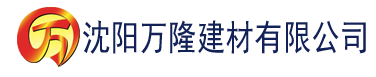 万 沈阳万隆建材有限公司